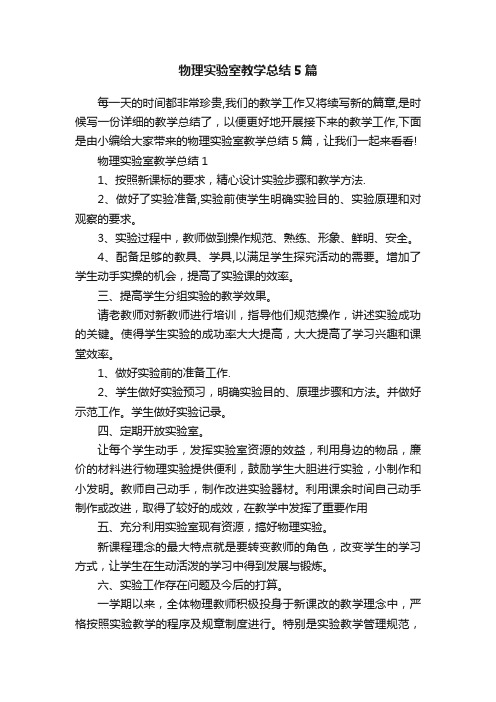 物理实验室教学总结5篇

每一天的时间都非常珍贵,我们的教学工作又将续写新的篇章,是时候写一份详细的教学总结了，以便更好地开展接下来的教学工作,下面是由小编给大家带来的物理实验室教学总结5篇，让我们一起来看看!

物理实验室教学总结1

1、按照新课标的要求，精心设计实验步骤和教学方法.

2、做好了实验准备,实验前使学生明确实验目的、实验原理和对观察的要求。

3、实验过程中，教师做到操作规范、熟练、形象、鲜明、安全。

4、配备足够的教具、学具,以满足学生探究活动的需要。增加了学生动手实操的机会，提高了实验课的效率。

三、提高学生分组实验的教学效果。

请老教师对新教师进行培训，指导他们规范操作，讲述实验成功的关键。使得学生实验的成功率大大提高，大大提高了学习兴趣和课堂效率。

1、做好实验前的准备工作.

2、学生做好实验预习，明确实验目的、原理步骤和方法。并做好示范工作。学生做好实验记录。

四、定期开放实验室。

让每个学生动手，发挥实验室资源的效益，利用身边的物品，廉价的材料进行物理实验提供便利，鼓励学生大胆进行实验，小制作和小发明。教师自己动手，制作改进实验器材。利用课余时间自己动手制作或改进，取得了较好的成效，在教学中发挥了重要作用

五、充分利用实验室现有资源，搞好物理实验。

新课程理念的最大特点就是要转变教师的角色，改变学生的学习方式，让学生在生动活泼的学习中得到发展与锻炼。

六、实验工作存在问题及今后的打算。

一学期以来，全体物理教师积极投身于新课改的教学理念中，严格按照实验教学的程序及规章制度进行。特别是实验教学管理规范，